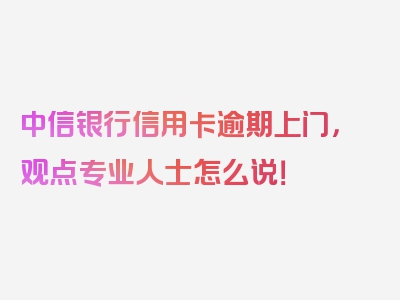 中信银行信用卡逾期上门，观点专业人士怎么说！